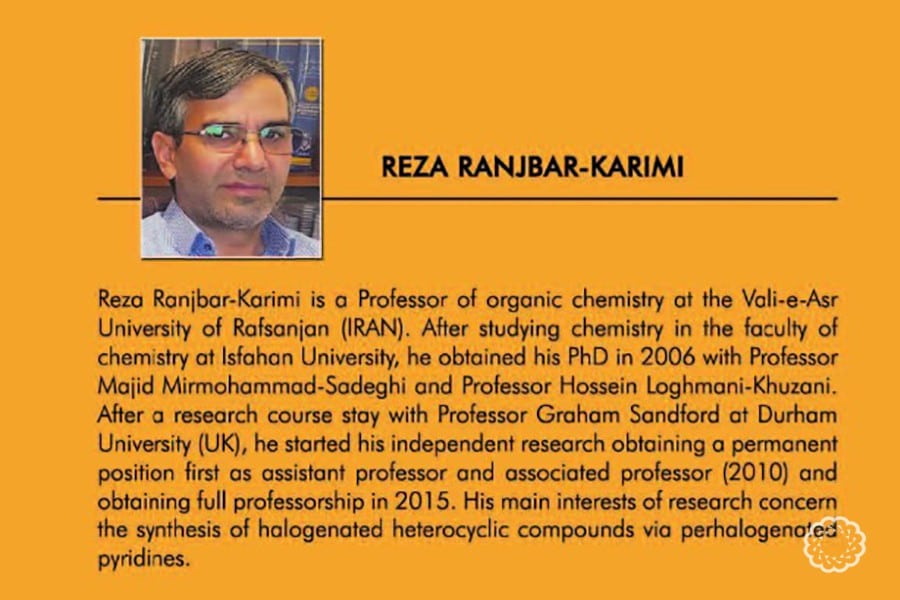 REZA RANJBAR-KARIMI

Reza Ranjbar-Karimi is a Professor of organic chemistry at the Vali-e-Asr University of Rafsanjan (IRAN). After studying chemistry in the faculty of chemistry at Isfahan University, he obtained his PhD in 2006 with Professor Majid Mirmohammad-Sadeghi and Professor Hossein Loghmani-Khuzani. After a research course stay with Professor Graham Sandford at Durham University (UK), he started his independent research obtaining a permanent position first as assistant professor and associated professor (2010) and obtaining full professorship in 2015. His main interests of research concern the synthesis of halogenated heterocyclic compounds via perhalogenated pyridines.